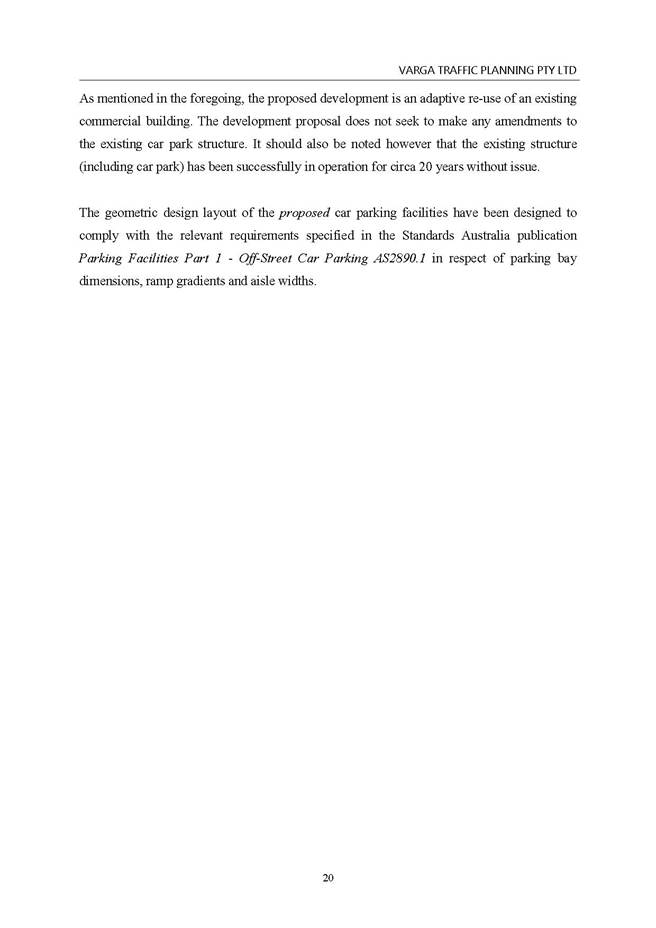 VARGA TRAFFIC PLANNING PTY LTD

As mentioned in the foregoing, the proposed development is an adaptive re-use of an existing commercial building. The development proposal does not seek to make any amendments to the existing car park structure. It should also be noted however that the existing structure (including car park) has been successfully in operation for circa 20 years without issue.

The geometric design layout of the proposed car parking facilities have been designed to comply with the relevant requirements specified in the Standards Australia publication Parking Facilities Part 1 - Off-Street Car Parking AS2890.1 in respect of parking bay dimensions, ramp gradients and aisle widths.

20